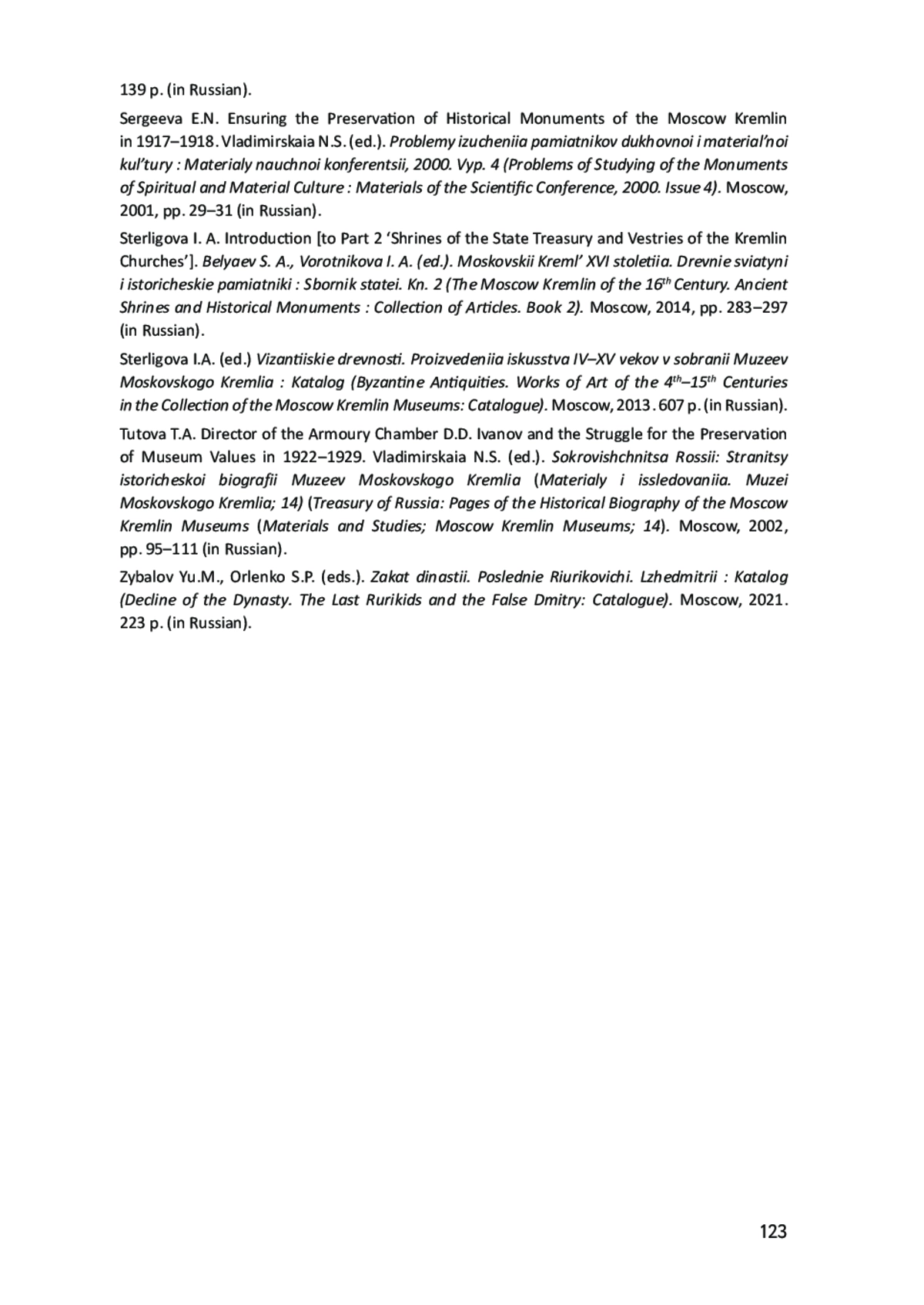 139 p. (in Russian).

Sergeeva E.N. Ensuring the Preservation of Historical Monuments of the Moscow Kremlin in 1917–1918. Vladimirskaia N.S. (ed.). Problemy izucheniia pamiatnikov dukhovnoi i material'noi kul'tury : Materialy nauchnoi konferentsii, 2000. Vyp. 4 (Problems of Studying of the Monuments of Spiritual and Material Culture : Materials of the Scientific Conference, 2000. Issue 4). Moscow, 2001, pp. 29–31 (in Russian).

Sterligova I. A. Introduction [to Part 2 'Shrines of the State Treasury and Vestries of the Kremlin Churches']. Belyaev S. A., Vorotnikova I. A. (ed.). Moskovskii Kreml' XVI stoletiia. Drevnie sviatyni i istoricheskie pamiatniki : Sbornik statei. Kn. 2 (The Moscow Kremlin of the 16$^{th}$ Century. Ancient Shrines and Historical Monuments : Collection of Articles. Book 2). Moscow, 2014, pp. 283–297 (in Russian).

Sterligova I.A. (ed.) Vizantiiskie drevnosti. Proizvedeniia iskusstva IV–XV vekov v sobranii Muzeev Moskovskogo Kremlia : Katalog (Byzantine Antiquities. Works of Art of the 4$^{th}$–15$^{th}$ Centuries in the Collection of the Moscow Kremlin Museums: Catalogue). Moscow, 2013. 607 p. (in Russian).

Tutova T.A. Director of the Armoury Chamber D.D. Ivanov and the Struggle for the Preservation of Museum Values in 1922–1929. Vladimirskaia N.S. (ed.). Sokrovishchnitsa Rossii: Stranitsy istoricheskoi biografii Muzeev Moskovskogo Kremlia (Materialy i issledovaniia. Muzei Moskovskogo Kremlia; 14) (Treasury of Russia: Pages of the Historical Biography of the Moscow Kremlin Museums (Materials and Studies; Moscow Kremlin Museums; 14). Moscow, 2002, pp. 95–111 (in Russian).

Zybalov Yu.M., Orlenko S.P. (eds.). Zakat dinastii. Poslednie Riurikovichi. Lzhedmitrii : Katalog (Decline of the Dynasty. The Last Rurikids and the False Dmitry: Catalogue). Moscow, 2021. 223 p. (in Russian).

123